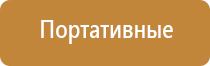 Портативные